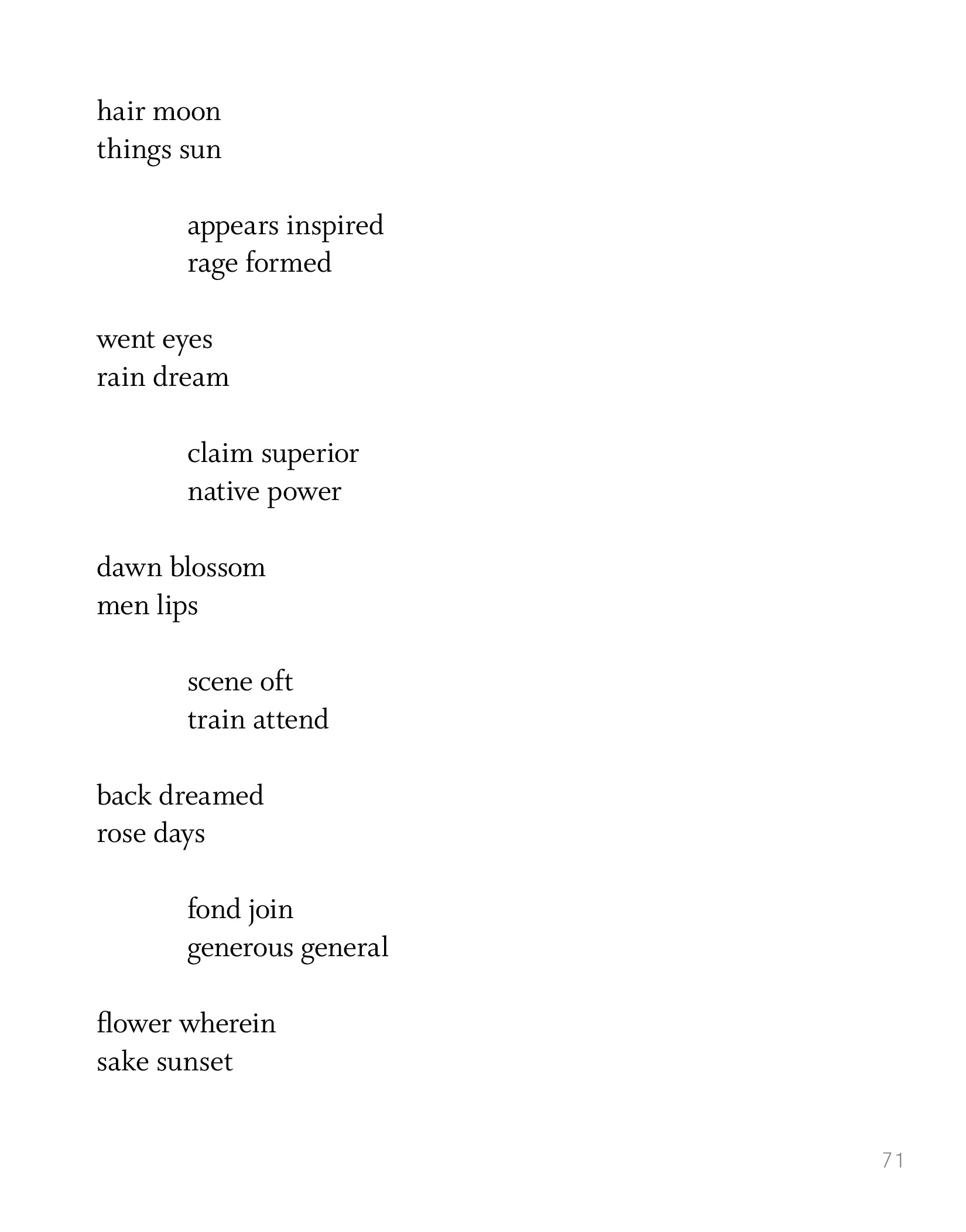 hair moon
things sun

appears inspired
rage formed

went eyes
rain dream

claim superior
native power

dawn blossom
men lips

scene oft
train attend

back dreamed
rose days

fond join
generous general

flower wherein
sake sunset

71